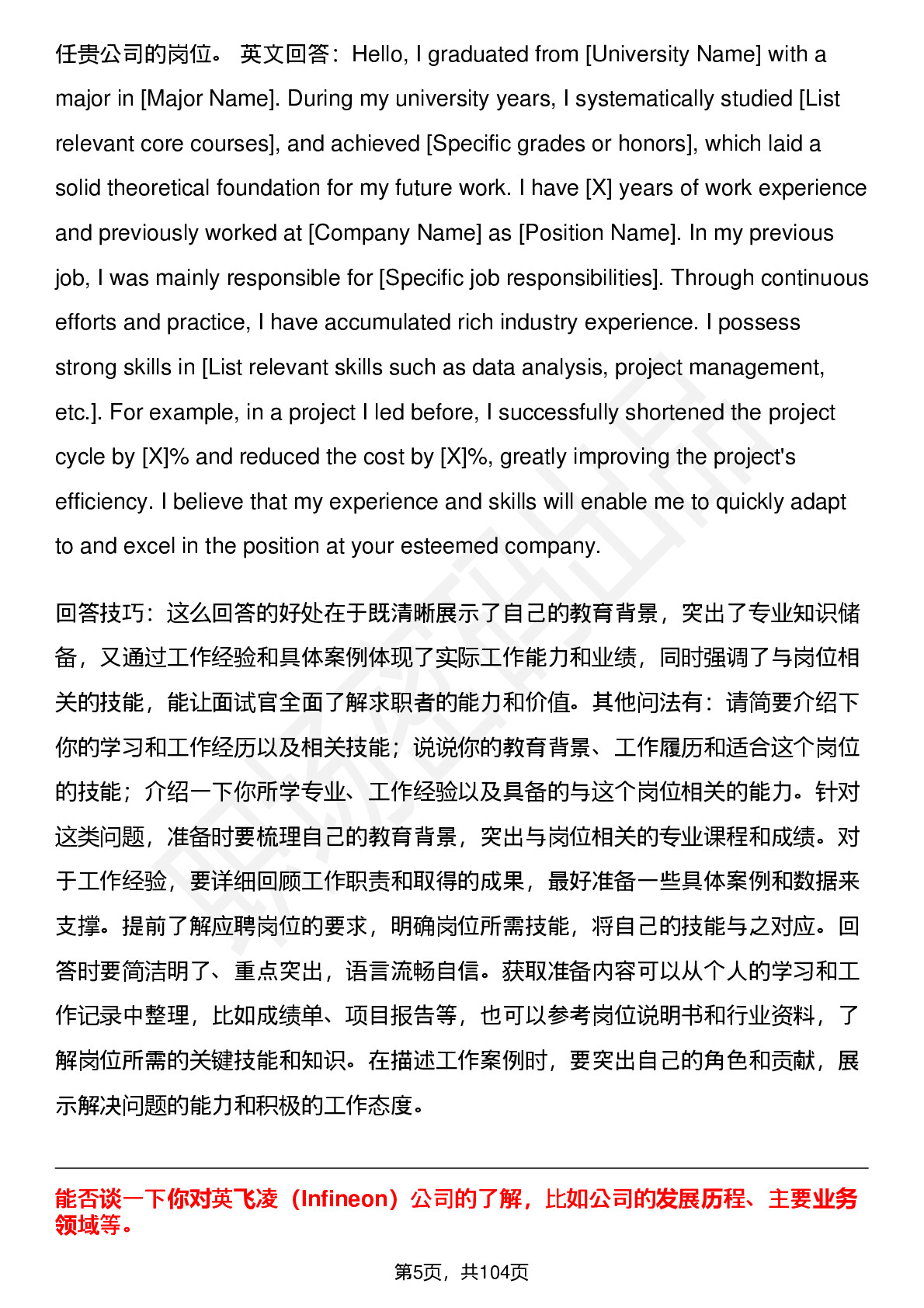 任贵公司的岗位。 英文回答：Hello, I graduated from [University Name] with a major in [Major Name]. During my university years, I systematically studied [List relevant core courses], and achieved [Specific grades or honors], which laid a solid theoretical foundation for my future work. I have [X] years of work experience and previously worked at [Company Name] as [Position Name]. In my previous job, I was mainly responsible for [Specific job responsibilities]. Through continuous efforts and practice, I have accumulated rich industry experience. I possess strong skills in [List relevant skills such as data analysis, project management, etc.]. For example, in a project I led before, I successfully shortened the project cycle by [X]% and reduced the cost by [X]%, greatly improving the project's efficiency. I believe that my experience and skills will enable me to quickly adapt to and excel in the position at your esteemed company.

回答技巧：这么回答的好处在于既清晰展示了自己的教育背景，突出了专业知识储备，又通过工作经验和具体案例体现了实际工作能力和业绩，同时强调了与岗位相关的技能，能让面试官全面了解求职者的能力和价值。其他问法有：请简要介绍下你的学习和工作经历以及相关技能；说说你的教育背景、工作履历和适合这个岗位的技能；介绍一下你所学专业、工作经验以及具备的与这个岗位相关的能力。针对这类问题，准备时要梳理自己的教育背景，突出与岗位相关的专业课程和成绩。对于工作经验，要详细回顾工作职责和取得的成果，最好准备一些具体案例和数据来支撑。提前了解应聘岗位的要求，明确岗位所需技能，将自己的技能与之对应。回答时要简洁明了、重点突出，语言流畅自信。获取准备内容可以从个人的学习和工作记录中整理，比如成绩单、项目报告等，也可以参考岗位说明书和行业资料，了解岗位所需的关键技能和知识。在描述工作案例时，要突出自己的角色和贡献，展示解决问题的能力和积极的工作态度。

能否谈一下你对英飞凌（Infineon）公司的了解，比如公司的发展历程、主要业务领域等。

第5页，共104页